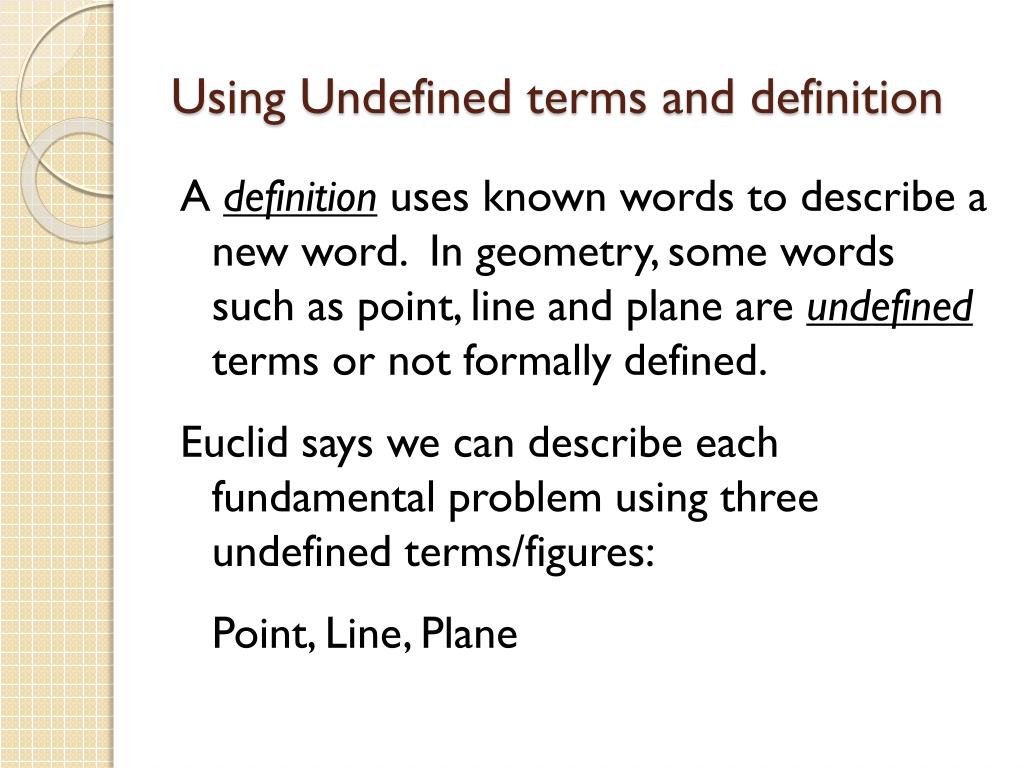 Using Undefined terms and definition

A definition uses known words to describe a new word. In geometry, some words such as point, line and plane are undefined terms or not formally defined.

Euclid says we can describe each fundamental problem using three undefined terms/figures:

Point, Line, Plane